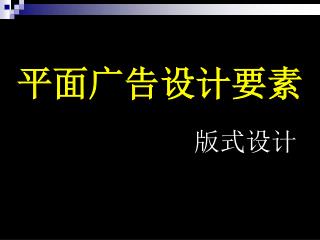 平面广告设计要素

版式设计